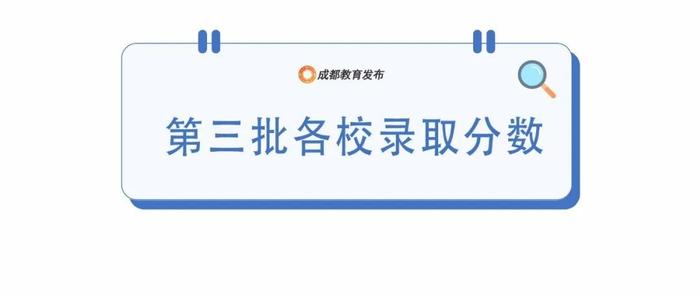 成都教育发布

第三批各校录取分数